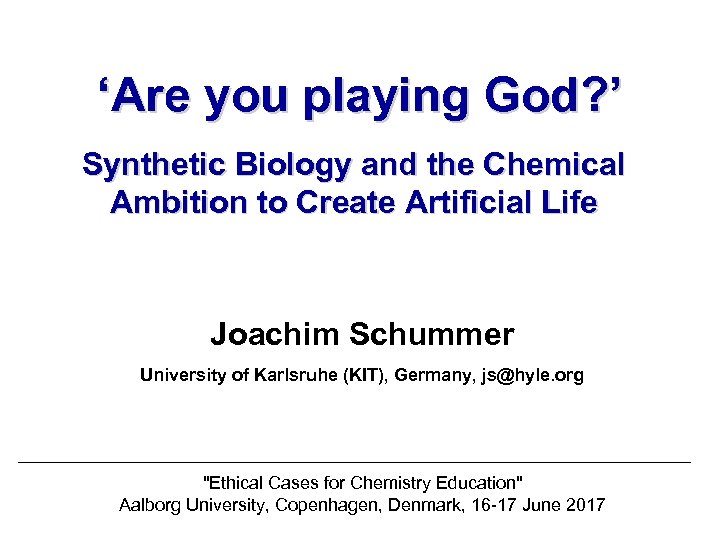 'Are you playing God?'

Synthetic Biology and the Chemical Ambition to Create Artificial Life

Joachim Schummer

University of Karlsruhe (KIT), Germany, js@hyle.org

"Ethical Cases for Chemistry Education"
Aalborg University, Copenhagen, Denmark, 16-17 June 2017